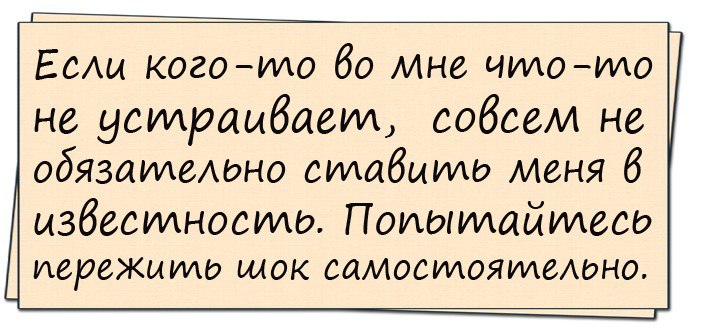 Если кого-то во мне что-то не устраивает, совсем не обязательно ставить меня в известность. Попытайтесь пережить шок самостоятельно.